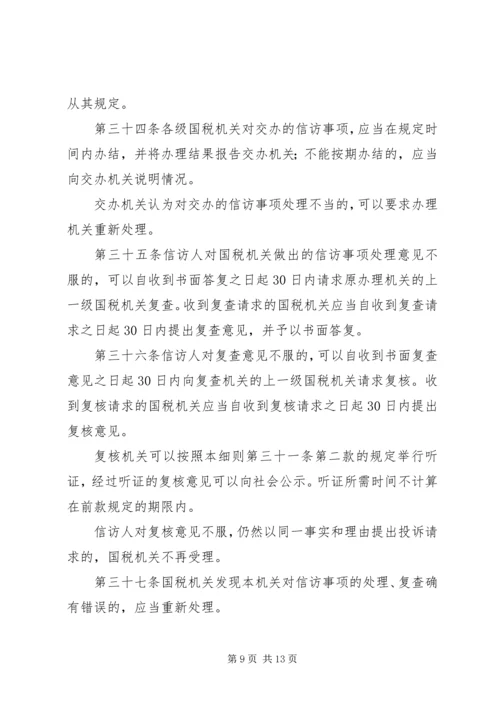 从其规定。

第三十四条各级国税机关对交办的信访事项，应当在规定时间内办结，并将办理结果报告交办机关；不能按期办结的，应当向交办机关说明情况。

交办机关认为对交办的信访事项处理不当的，可以要求办理机关重新处理。

第三十五条信访人对国税机关做出的信访事项处理意见不服的，可以自收到书面答复之日起30日内请求原办理机关的上一级国税机关复查。收到复查请求的国税机关应当自收到复查请求之日起30日内提出复查意见，并予以书面答复。

第三十六条信访人对复查意见不服的，可以自收到书面复查意见之日起30日内向复查机关的上一级国税机关请求复核。收到复核请求的国税机关应当自收到复核请求之日起30日内提出复核意见。

复核机关可以按照本细则第三十一条第二款的规定举行听证，经过听证的复核意见可以向社会公示。听证所需时间不计算在前款规定的期限内。

信访人对复核意见不服，仍然以同一事实和理由提出投诉请求的，国税机关不再受理。

第三十七条国税机关发现本机关对信访事项的处理、复查确有错误的，应当重新处理。

第9页 共13页